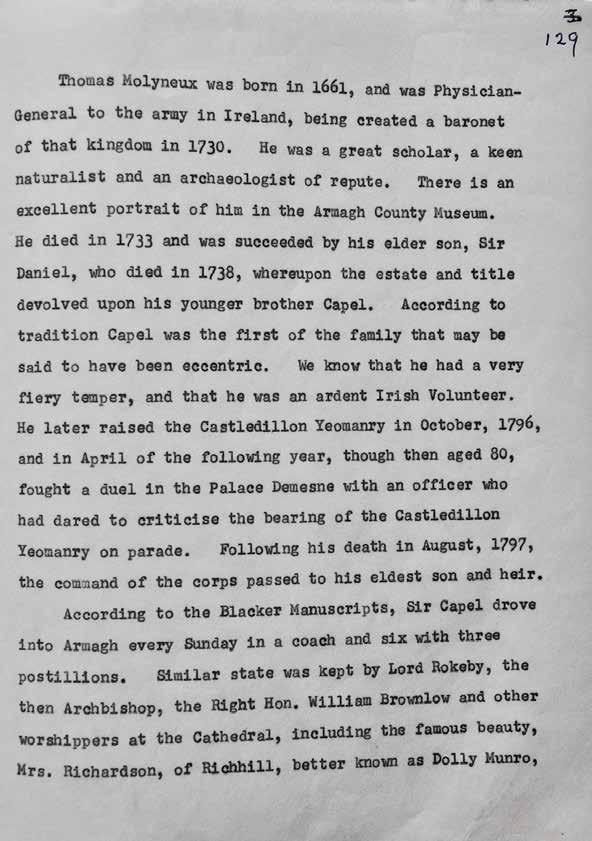 3
129

Thomas Molyneux was born in 1661, and was Physician-General to the army in Ireland, being created a baronet of that kingdom in 1730. He was a great scholar, a keen naturalist and an archaeologist of repute. There is an excellent portrait of him in the Armagh County Museum. He died in 1733 and was succeeded by his elder son, Sir Daniel, who died in 1738, whereupon the estate and title devolved upon his younger brother Capel. According to tradition Capel was the first of the family that may be said to have been eccentric. We know that he had a very fiery temper, and that he was an ardent Irish Volunteer. He later raised the Castledillon Yeomanry in October, 1796, and in April of the following year, though then aged 80, fought a duel in the Palace Demesne with an officer who had dared to criticise the bearing of the Castledillon Yeomanry on parade. Following his death in August, 1797, the command of the corps passed to his eldest son and heir.

According to the Blacker Manuscripts, Sir Capel drove into Armagh every Sunday in a coach and six with three postillions. Similar state was kept by Lord Rokeby, the then Archbishop, the Right Hon. William Brownlow and other worshippers at the Cathedral, including the famous beauty, Mrs. Richardson, of Richhill, better known as Dolly Munro,